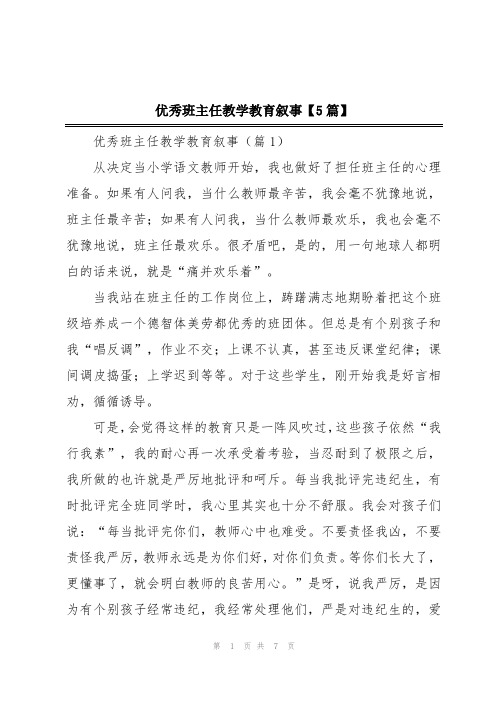 优秀班主任教学教育叙事【5篇】

优秀班主任教学教育叙事（篇1）

从决定当小学语文教师开始，我也做好了担任班主任的心理准备。如果有人问我，当什么教师最辛苦，我会毫不犹豫地说，班主任最辛苦；如果有人问我，当什么教师最欢乐，我也会毫不犹豫地说，班主任最欢乐。很矛盾吧，是的，用一句地球人都明白的话来说，就是“痛并欢乐着”。

当我站在班主任的工作岗位上，踌躇满志地期盼着把这个班级培养成一个德智体美劳都优秀的班团体。但总是有个别孩子和我“唱反调”，作业不交；上课不认真，甚至违反课堂纪律；课间调皮捣蛋；上学迟到等等。对于这些学生，刚开始我是好言相劝，循循诱导。

可是，会觉得这样的教育只是一阵风吹过，这些孩子依然“我行我素”，我的耐心再一次承受着考验，当忍耐到了极限之后，我所做的也许就是严厉地批评和呵斥。每当我批评完违纪生，有时批评完全班同学时，我心里其实也十分不舒服。我会对孩子们说：“每当批评完你们，教师心中也难受。不要责怪我凶，不要责怪我严厉，教师永远是为你们好，对你们负责。等你们长大了，更懂事了，就会明白教师的良苦用心。”是呀，说我严厉，是因为有个别孩子经常违纪，我经常处理他们，严是对违纪生的，爱

第 1 页 共 7 页